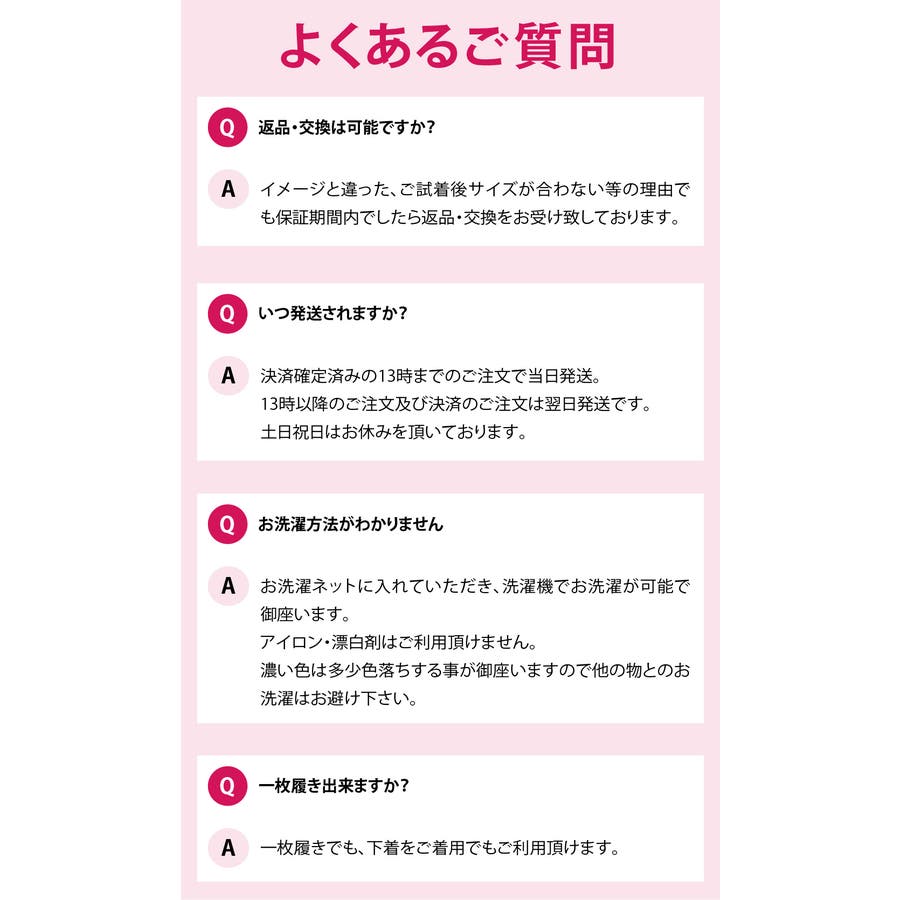 よくあるご質問

Q 返品・交換は可能ですか？

A イメージと違った、ご試着後サイズが合わない等の理由でも保証期間内でしたら返品・交換をお受け致しております。

Q いつ発送されますか？

A 決済確定済みの13時までのご注文で当日発送。
13時以降のご注文及び決済のご注文は翌日発送です。
土日祝日はお休みを頂いております。

Q お洗濯方法がわかりません

A お洗濯ネットに入れていただき、洗濯機でお洗濯が可能で御座います。
アイロン・漂白剤はご利用頂けません。
濃い色は多少色落ちする事が御座いますので他の物とのお洗濯はお避け下さい。

Q 一枚履き出来ますか？

A 一枚履きでも、下着をご着用でもご利用頂けます。